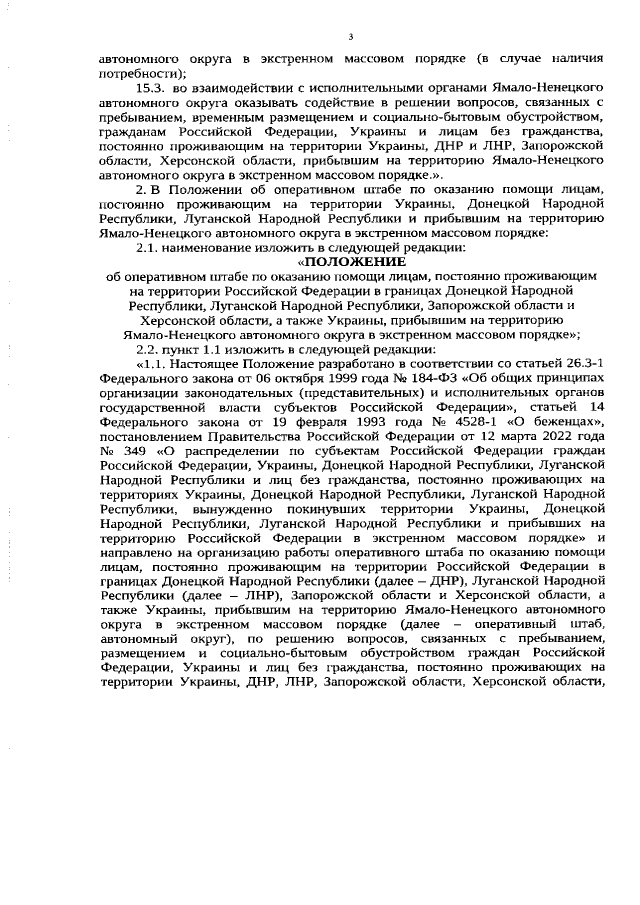 3

автономного округа в экстренном массовом порядке (в случае наличия потребности);

15.3. во взаимодействии с исполнительными органами Ямало-Ненецкого автономного округа оказывать содействие в решении вопросов, связанных с пребыванием, временным размещением и социально-бытовым обустройством, гражданам Российской Федерации, Украины и лицам без гражданства, постоянно проживающим на территории Украины, ДНР и ЛНР, Запорожской области, Херсонской области, прибывшим на территорию Ямало-Ненецкого автономного округа в экстренном массовом порядке.».

2. В Положении об оперативном штабе по оказанию помощи лицам, постоянно проживающим на территории Украины, Донецкой Народной Республики, Луганской Народной Республики и прибывшим на территорию Ямало-Ненецкого автономного округа в экстренном массовом порядке:

2.1. наименование изложить в следующей редакции:

«ПОЛОЖЕНИЕ
об оперативном штабе по оказанию помощи лицам, постоянно проживающим на территории Российской Федерации в границах Донецкой Народной Республики, Луганской Народной Республики, Запорожской области и Херсонской области, а также Украины, прибывшим на территорию Ямало-Ненецкого автономного округа в экстренном массовом порядке»;

2.2. пункт 1.1 изложить в следующей редакции:

«1.1. Настоящее Положение разработано в соответствии со статьей 26.3-1 Федерального закона от 06 октября 1999 года № 184-ФЗ «Об общих принципах организации законодательных (представительных) и исполнительных органов государственной власти субъектов Российской Федерации», статьей 14 Федерального закона от 19 февраля 1993 года № 4528-1 «О беженцах», постановлением Правительства Российской Федерации от 12 марта 2022 года № 349 «О распределении по субъектам Российской Федерации граждан Российской Федерации, Украины, Донецкой Народной Республики, Луганской Народной Республики и лиц без гражданства, постоянно проживающих на территориях Украины, Донецкой Народной Республики, Луганской Народной Республики, вынужденно покинувших территории Украины, Донецкой Народной Республики, Луганской Народной Республики и прибывших на территорию Российской Федерации в экстренном массовом порядке» и направлено на организацию работы оперативного штаба по оказанию помощи лицам, постоянно проживающим на территории Российской Федерации в границах Донецкой Народной Республики (далее – ДНР), Луганской Народной Республики (далее – ЛНР), Запорожской области и Херсонской области, а также Украины, прибывшим на территорию Ямало-Ненецкого автономного округа в экстренном массовом порядке (далее – оперативный штаб, автономный округ), по решению вопросов, связанных с пребыванием, размещением и социально-бытовым обустройством граждан Российской Федерации, Украины и лиц без гражданства, постоянно проживающих на территории Украины, ДНР, ЛНР, Запорожской области, Херсонской области,